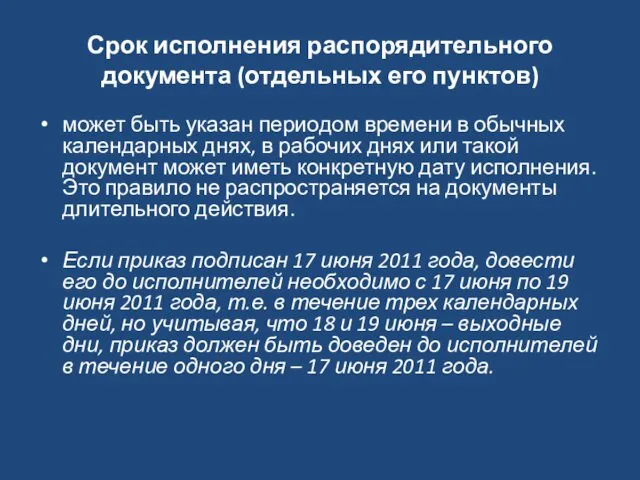 Срок исполнения распорядительного документа (отдельных его пунктов)

• может быть указан периодом времени в обычных календарных днях, в рабочих днях или такой документ может иметь конкретную дату исполнения. Это правило не распространяется на документы длительного действия.

• Если приказ подписан 17 июня 2011 года, довести его до исполнителей необходимо с 17 июня по 19 июня 2011 года, т.е. в течение трех календарных дней, но учитывая, что 18 и 19 июня – выходные дни, приказ должен быть доведен до исполнителей в течение одного дня – 17 июня 2011 года.